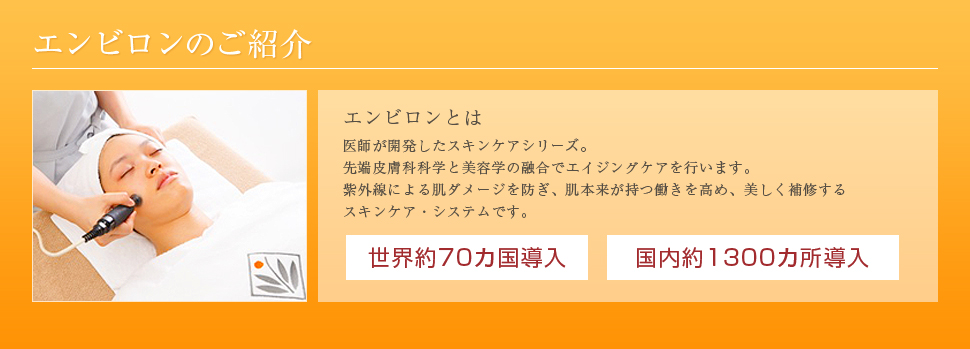 エンビロンのご紹介

エンビロンとは

医師が開発したスキンケアシリーズ。
先端皮膚科科学と美容学の融合でエイジングケアを行います。
紫外線による肌ダメージを防ぎ、肌本来が持つ働きを高め、美しく補修するスキンケア・システムです。

世界約70カ国導入

国内約1300カ所導入